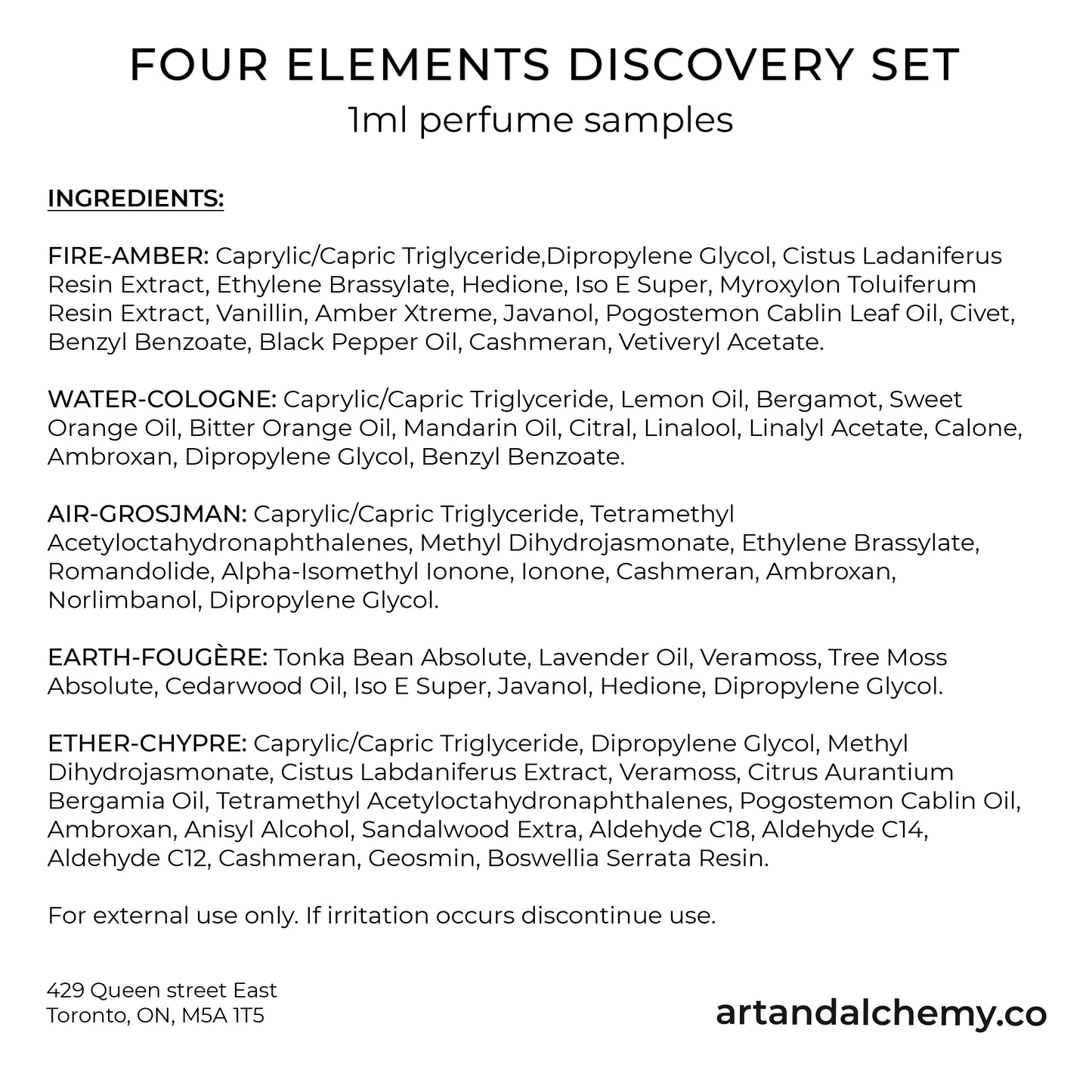 FOUR ELEMENTS DISCOVERY SET
1ml perfume samples

INGREDIENTS:

FIRE-AMBER: Caprylic/Capric Triglyceride,Dipropylene Glycol, Cistus Ladaniferus Resin Extract, Ethylene Brassylate, Hedione, Iso E Super, Myroxylon Toluiferum Resin Extract, Vanillin, Amber Xtreme, Javanol, Pogostemon Cablin Leaf Oil, Civet, Benzyl Benzoate, Black Pepper Oil, Cashmeran, Vetiveryl Acetate.

WATER-COLOGNE: Caprylic/Capric Triglyceride, Lemon Oil, Bergamot, Sweet Orange Oil, Bitter Orange Oil, Mandarin Oil, Citral, Linalool, Linalyl Acetate, Calone, Ambroxan, Dipropylene Glycol, Benzyl Benzoate.

AIR-GROSJMAN: Caprylic/Capric Triglyceride, Tetramethyl Acetyloctahydronaphthalenes, Methyl Dihydrojasmonate, Ethylene Brassylate, Romandolide, Alpha-Isomethyl Ionone, Ionone, Cashmeran, Ambroxan, Norlimbanol, Dipropylene Glycol.

EARTH-FOUGÈRE: Tonka Bean Absolute, Lavender Oil, Veramoss, Tree Moss Absolute, Cedarwood Oil, Iso E Super, Javanol, Hedione, Dipropylene Glycol.

ETHER-CHYPRE: Caprylic/Capric Triglyceride, Dipropylene Glycol, Methyl Dihydrojasmonate, Cistus Labdaniferus Extract, Veramoss, Citrus Aurantium Bergamia Oil, Tetramethyl Acetyloctahydronaphthalenes, Pogostemon Cablin Oil, Ambroxan, Anisyl Alcohol, Sandalwood Extra, Aldehyde C18, Aldehyde C14, Aldehyde C12, Cashmeran, Geosmin, Boswellia Serrata Resin.

For external use only. If irritation occurs discontinue use.

429 Queen street East
Toronto, ON, M5A 1T5

artandalchemy.co